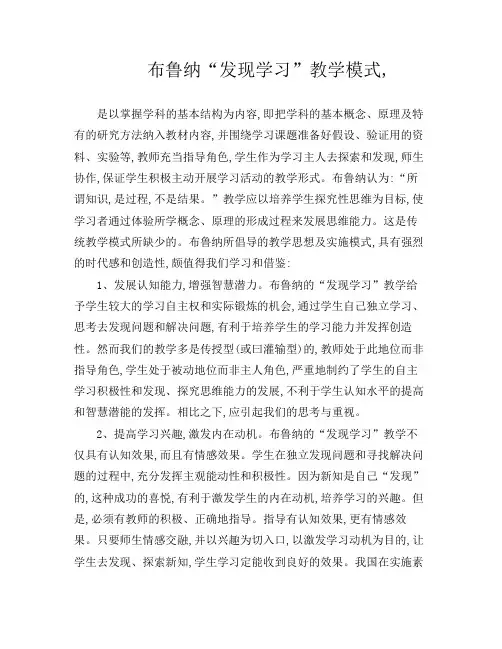 布鲁纳“发现学习”教学模式,

是以掌握学科的基本结构为内容,即把学科的基本概念、原理及特有的研究方法纳入教材内容,并围绕学习课题准备好假设、验证用的资料、实验等,教师充当指导角色,学生作为学习主人去探索和发现,师生协作,保证学生积极主动开展学习活动的教学形式。布鲁纳认为:“所谓知识,是过程,不是结果。”教学应以培养学生探究性思维为目标,使学习者通过体验所学概念、原理的形成过程来发展思维能力。这是传统教学模式所缺少的。布鲁纳所倡导的教学思想及实施模式,具有强烈的时代感和创造性,颇值得我们学习和借鉴:

1、发展认知能力,增强智慧潜力。布鲁纳的“发现学习”教学给予学生较大的学习自主权和实际锻炼的机会,通过学生自己独立学习、思考去发现问题和解决问题,有利于培养学生的学习能力并发挥创造性。然而我们的教学多是传授型(或曰灌输型)的,教师处于此地位而非指导角色,学生处于被动地位而非主人角色,严重地制约了学生的自主学习积极性和发现、探究思维能力的发展,不利于学生认知水平的提高和智慧潜能的发挥。相比之下,应引起我们的思考与重视。

2、提高学习兴趣,激发内在动机。布鲁纳的“发现学习”教学不仅具有认知效果,而且有情感效果。学生在独立发现问题和寻找解决问题的过程中,充分发挥主观能动性和积极性。因为新知是自己“发现”的,这种成功的喜悦,有利于激发学生的内在动机,培养学习的兴趣。但是,必须有教师的积极、正确地指导。指导有认知效果,更有情感效果。只要师生情感交融,并以兴趣为切入口,以激发学习动机为目的,让学生去发现、探索新知,学生学习定能收到良好的效果。我国在实施素